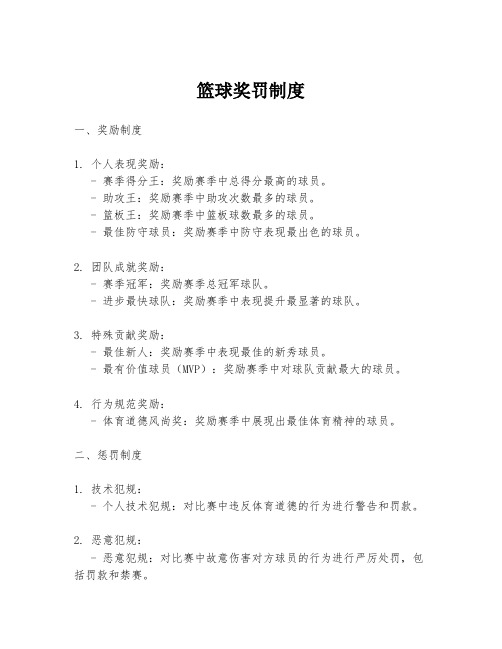 篮球奖罚制度

一、奖励制度

1. 个人表现奖励：
- 赛季得分王：奖励赛季中总得分最高的球员。
- 助攻王：奖励赛季中助攻次数最多的球员。
- 篮板王：奖励赛季中篮板球数最多的球员。
- 最佳防守球员：奖励赛季中防守表现最出色的球员。

2. 团队成就奖励：
- 赛季冠军：奖励赛季总冠军球队。
- 进步最快球队：奖励赛季中表现提升最显著的球队。

3. 特殊贡献奖励：
- 最佳新人：奖励赛季中表现最佳的新秀球员。
- 最有价值球员（MVP）：奖励赛季中对球队贡献最大的球员。

4. 行为规范奖励：
- 体育道德风尚奖：奖励赛季中展现出最佳体育精神的球员。

二、惩罚制度

1. 技术犯规：
- 个人技术犯规：对比赛中违反体育道德的行为进行警告和罚款。

2. 恶意犯规：
- 恶意犯规：对比赛中故意伤害对方球员的行为进行严厉处罚，包括罚款和禁赛。